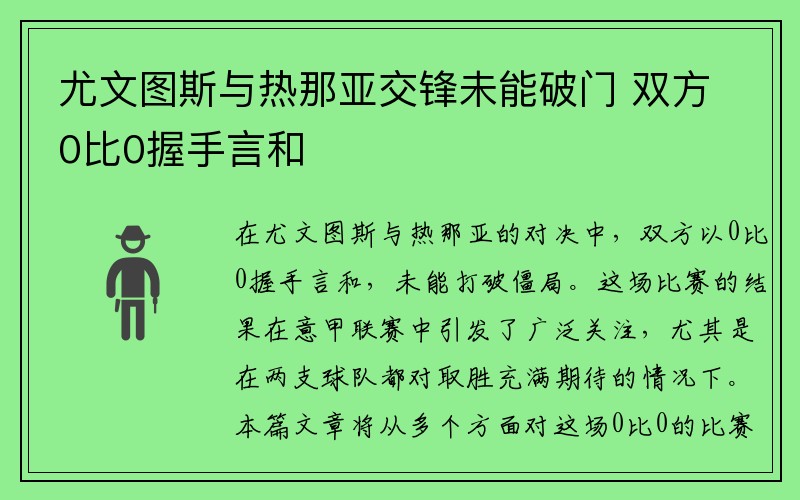 尤文图斯与热那亚交锋未能破门 双方0比0握手言和

在尤文图斯与热那亚的对决中，双方以0比0握手言和，未能打破僵局。这场比赛的结果在意甲联赛中引发了广泛关注，尤其是在两支球队都对取胜充满期待的情况下。本篇文章将从多个方面对这场0比0的比赛